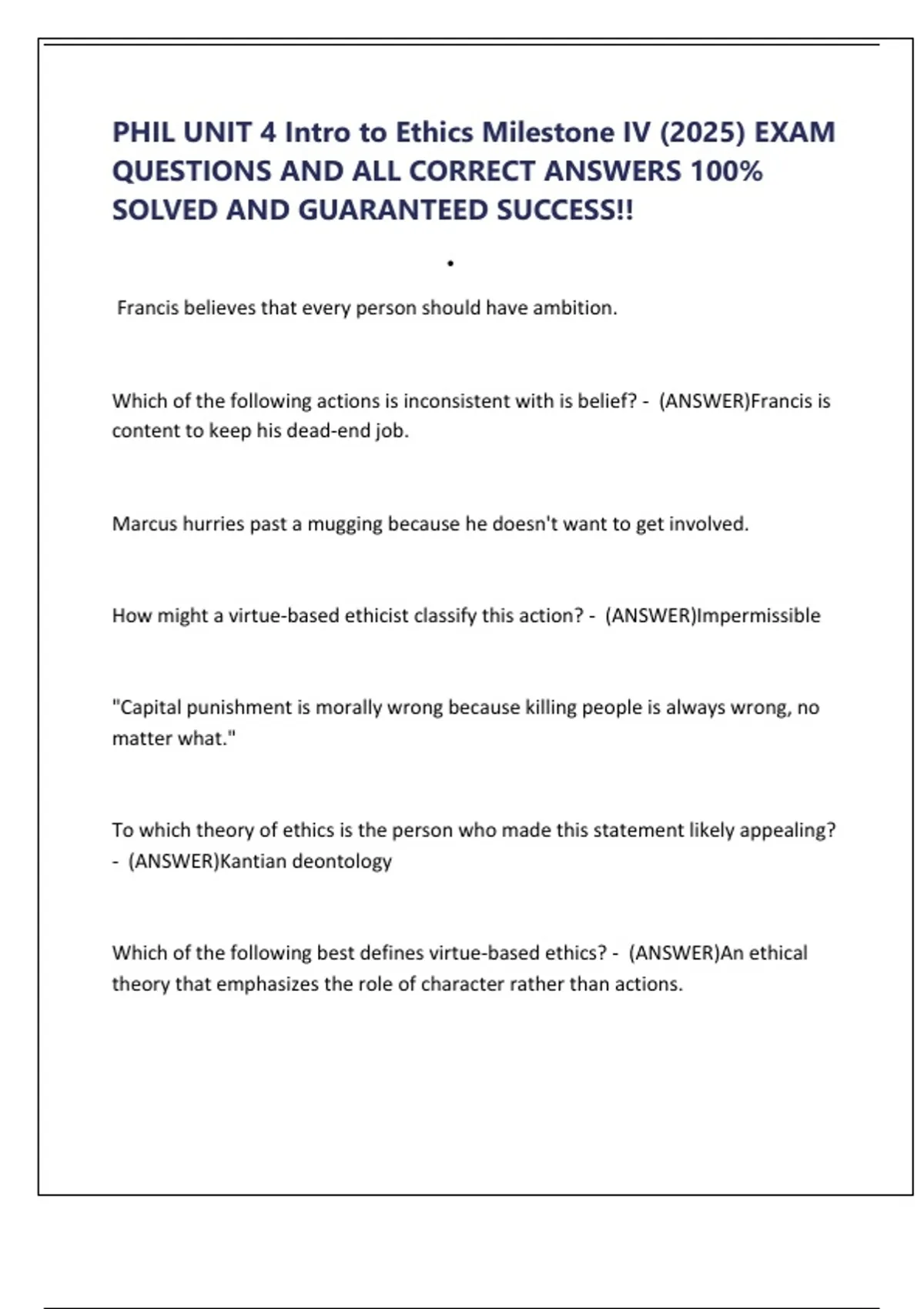 PHIL UNIT 4 Intro to Ethics Milestone IV (2025) EXAM QUESTIONS AND ALL CORRECT ANSWERS 100% SOLVED AND GUARANTEED SUCCESS!!

•

Francis believes that every person should have ambition.

Which of the following actions is inconsistent with is belief? - (ANSWER)Francis is content to keep his dead-end job.

Marcus hurries past a mugging because he doesn't want to get involved.

How might a virtue-based ethicist classify this action? - (ANSWER)Impermissible

"Capital punishment is morally wrong because killing people is always wrong, no matter what."

To which theory of ethics is the person who made this statement likely appealing? - (ANSWER)Kantian deontology

Which of the following best defines virtue-based ethics? - (ANSWER)An ethical theory that emphasizes the role of character rather than actions.